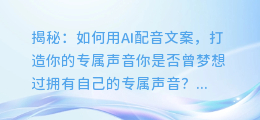 揭秘：如何用AI配音文案，打造你的专属声音你是否曾梦想过拥有自己的专属声音？...